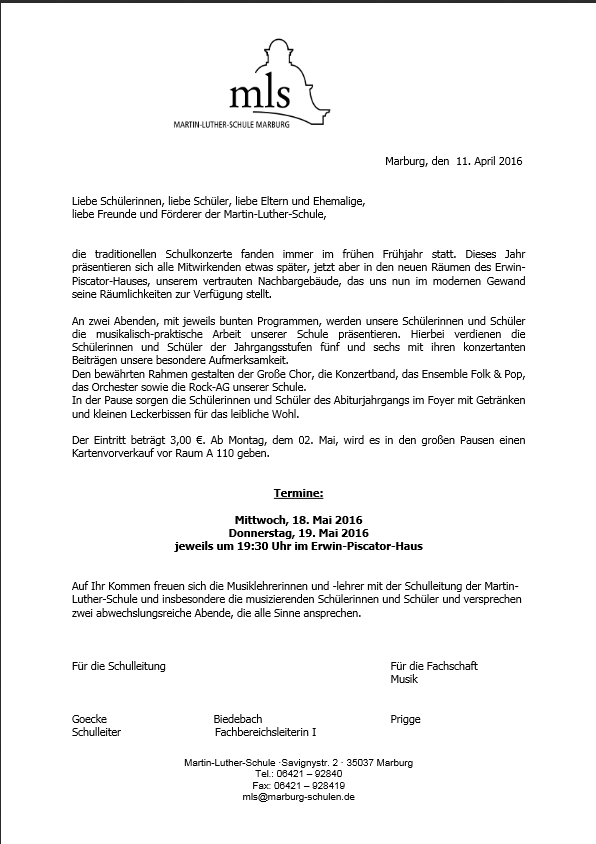 mls
MARTIN-LUTHER-SCHULE MARBURG

Marburg, den 11. April 2016

Liebe Schülerinnen, liebe Schüler, liebe Eltern und Ehemalige,
liebe Freunde und Förderer der Martin-Luther-Schule,

die traditionellen Schulkonzerte fanden immer im frühen Frühjahr statt. Dieses Jahr präsentieren sich alle Mitwirkenden etwas später, jetzt aber in den neuen Räumen des Erwin-Piscator-Hauses, unserem vertrauten Nachbargebäude, das uns nun im modernen Gewand seine Räumlichkeiten zur Verfügung stellt.

An zwei Abenden, mit jeweils bunten Programmen, werden unsere Schülerinnen und Schüler die musikalisch-praktische Arbeit unserer Schule präsentieren. Hierbei verdienen die Schülerinnen und Schüler der Jahrgangsstufen fünf und sechs mit ihren konzertanten Beiträgen unsere besondere Aufmerksamkeit.
Den bewährten Rahmen gestalten der Große Chor, die Konzertband, das Ensemble Folk & Pop, das Orchester sowie die Rock-AG unserer Schule.
In der Pause sorgen die Schülerinnen und Schüler des Abiturjahrgangs im Foyer mit Getränken und kleinen Leckerbissen für das leibliche Wohl.

Der Eintritt beträgt 3,00 €. Ab Montag, dem 02. Mai, wird es in den großen Pausen einen Kartenvorverkauf vor Raum A 110 geben.

Termine:

Mittwoch, 18. Mai 2016
Donnerstag, 19. Mai 2016
jeweils um 19:30 Uhr im Erwin-Piscator-Haus

Auf Ihr Kommen freuen sich die Musiklehrerinnen und -lehrer mit der Schulleitung der Martin-Luther-Schule und insbesondere die musizierenden Schülerinnen und Schüler und versprechen zwei abwechslungsreiche Abende, die alle Sinne ansprechen.

Für die Schulleitung

Für die Fachschaft Musik

Goecke
Schulleiter

Biedebach
Fachbereichsleiterin I

Prigge

Martin-Luther-Schule · Savignystr. 2 · 35037 Marburg
Tel.: 06421 – 92840
Fax: 06421 – 928419
mls@marburg-schulen.de